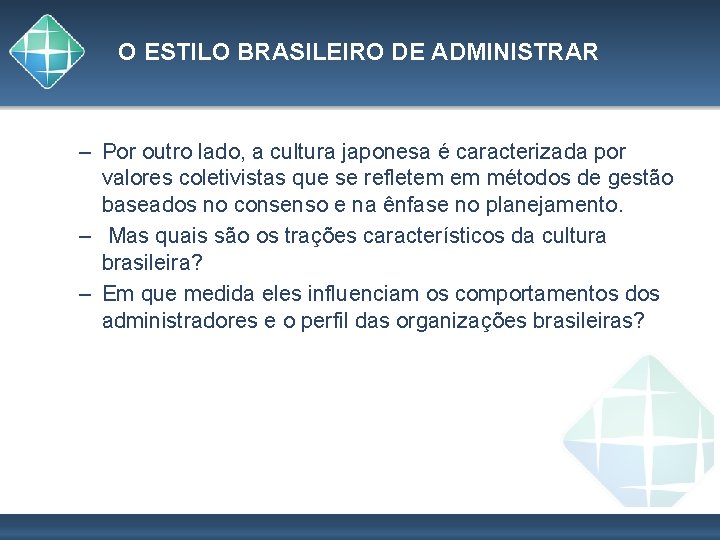 O ESTILO BRASILEIRO DE ADMINISTRAR

– Por outro lado, a cultura japonesa é caracterizada por valores coletivistas que se refletem em métodos de gestão baseados no consenso e na ênfase no planejamento.
– Mas quais são os trações característicos da cultura brasileira?
– Em que medida eles influenciam os comportamentos dos administradores e o perfil das organizações brasileiras?